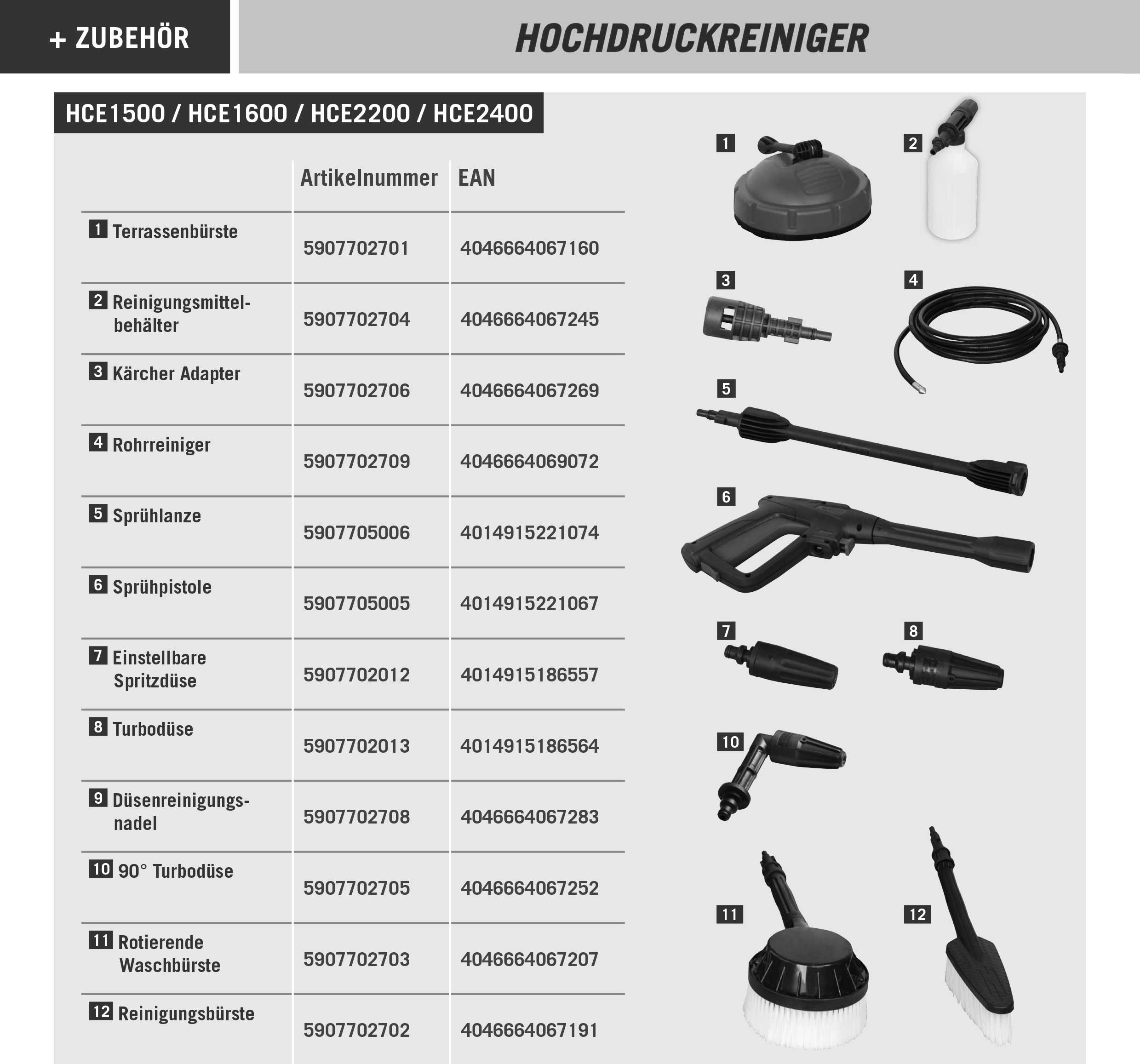 + ZUBEHÖR

HOCHDRUCKREINIGER

HCE1500 / HCE1600 / HCE2200 / HCE2400

| | Artikelnummer | EAN |
|---|---|---|
| 1 Terrassenbürste | 5907702701 | 4046664067160 |
| 2 Reinigungsmittelbehälter | 5907702704 | 4046664067245 |
| 3 Kärcher Adapter | 5907702706 | 4046664067269 |
| 4 Rohrreiniger | 5907702709 | 4046664069072 |
| 5 Sprühlanze | 5907705006 | 4014915221074 |
| 6 Sprühpistole | 5907705005 | 4014915221067 |
| 7 Einstellbare Spritzdüse | 5907702012 | 4014915186557 |
| 8 Turbodüse | 5907702013 | 4014915186564 |
| 9 Düsenreinigungsnadel | 5907702708 | 4046664067283 |
| 10 90° Turbodüse | 5907702705 | 4046664067252 |
| 11 Rotierende Waschbürste | 5907702703 | 4046664067207 |
| 12 Reinigungsbürste | 5907702702 | 4046664067191 |

1 2 3 4 5 6 7 8 10 11 12